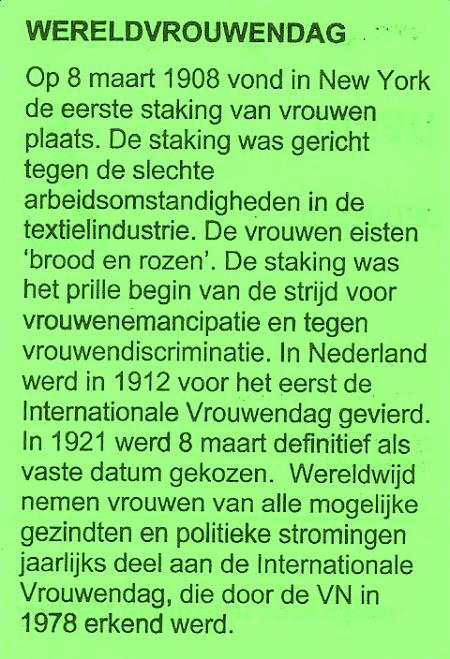 WERELDVROUWENDAG

Op 8 maart 1908 vond in New York de eerste staking van vrouwen plaats. De staking was gericht tegen de slechte arbeidsomstandigheden in de textielindustrie. De vrouwen eisten 'brood en rozen'. De staking was het prille begin van de strijd voor vrouwenemancipatie en tegen vrouwendiscriminatie. In Nederland werd in 1912 voor het eerst de Internationale Vrouwendag gevierd. In 1921 werd 8 maart definitief als vaste datum gekozen. Wereldwijd nemen vrouwen van alle mogelijke gezindten en politieke stromingen jaarlijks deel aan de Internationale Vrouwendag, die door de VN in 1978 erkend werd.